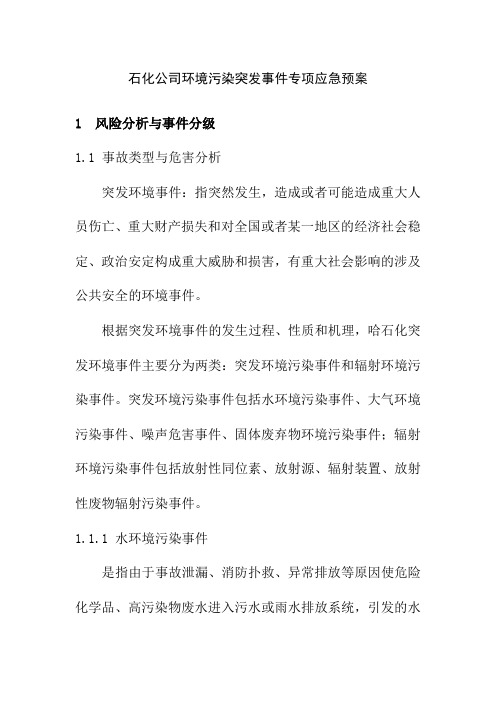 石化公司环境污染突发事件专项应急预案

1 风险分析与事件分级

1.1 事故类型与危害分析

突发环境事件：指突然发生，造成或者可能造成重大人员伤亡、重大财产损失和对全国或者某一地区的经济社会稳定、政治安定构成重大威胁和损害，有重大社会影响的涉及公共安全的环境事件。

根据突发环境事件的发生过程、性质和机理，哈石化突发环境事件主要分为两类：突发环境污染事件和辐射环境污染事件。突发环境污染事件包括水环境污染事件、大气环境污染事件、噪声危害事件、固体废弃物环境污染事件；辐射环境污染事件包括放射性同位素、放射源、辐射装置、放射性废物辐射污染事件。

1.1.1 水环境污染事件

是指由于事故泄漏、消防扑救、异常排放等原因使危险化学品、高污染物废水进入污水或雨水排放系统，引发的水